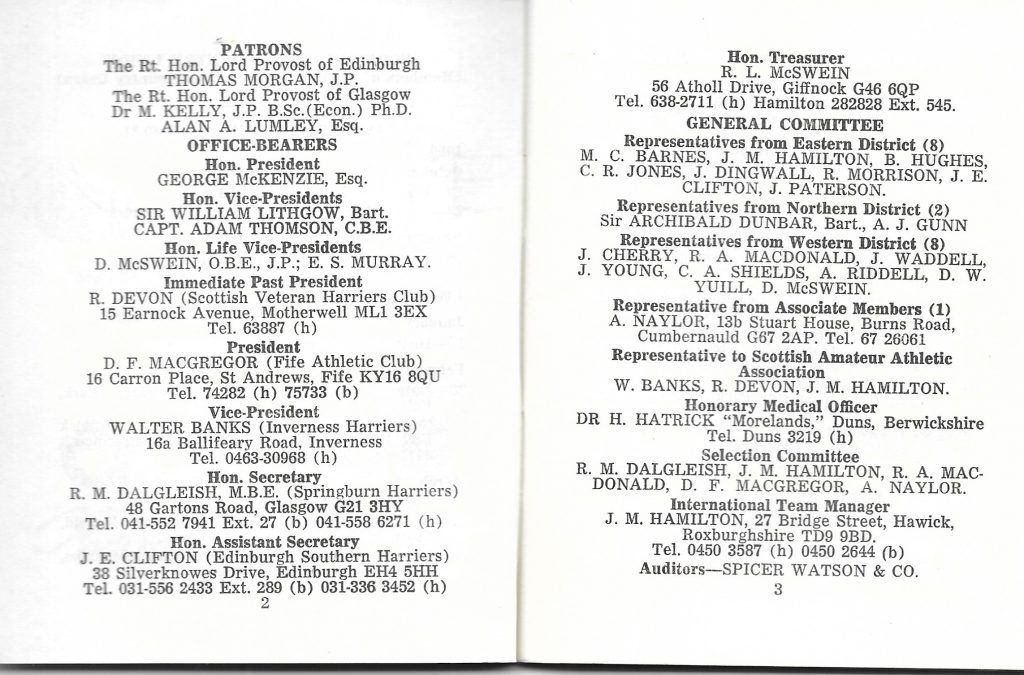 PATRONS
The Rt. Hon. Lord Provost of Edinburgh
THOMAS MORGAN, J.P.
The Rt. Hon. Lord Provost of Glasgow
Dr M. KELLY, J.P. B.Sc.(Econ.) Ph.D.
ALAN A. LUMLEY, Esq.

OFFICE-BEARERS

Hon. President
GEORGE McKENZIE, Esq.

Hon. Vice-Presidents
SIR WILLIAM LITHGOW, Bart.
CAPT. ADAM THOMSON, C.B.E.

Hon. Life Vice-Presidents
D. McSWEIN, O.B.E., J.P.; E. S. MURRAY.

Immediate Past President
R. DEVON (Scottish Veteran Harriers Club)
15 Earnock Avenue, Motherwell ML1 3EX
Tel. 63887 (h)

President
D. F. MACGREGOR (Fife Athletic Club)
16 Carron Place, St Andrews, Fife KY16 8QU
Tel. 74282 (h) 75733 (b)

Vice-President
WALTER BANKS (Inverness Harriers)
16a Ballifeary Road, Inverness
Tel. 0463-30968 (h)

Hon. Secretary
R. M. DALGLEISH, M.B.E. (Springburn Harriers)
48 Gartons Road, Glasgow G21 3HY
Tel. 041-552 7941 Ext. 27 (b) 041-558 6271 (h)

Hon. Assistant Secretary
J. E. CLIFTON (Edinburgh Southern Harriers)
38 Silverknowes Drive, Edinburgh EH4 5HH
Tel. 031-556 2433 Ext. 289 (b) 031-336 3452 (h)

2

Hon. Treasurer
R. L. McSWEIN
56 Atholl Drive, Giffnock G46 6QP
Tel. 638-2711 (h) Hamilton 282828 Ext. 545.

GENERAL COMMITTEE

Representatives from Eastern District (8)
M. C. BARNES, J. M. HAMILTON, B. HUGHES, C. R. JONES, J. DINGWALL, R. MORRISON, J. E. CLIFTON, J. PATERSON.

Representatives from Northern District (2)
Sir ARCHIBALD DUNBAR, Bart., A. J. GUNN

Representatives from Western District (8)
J. CHERRY, R. A. MACDONALD, J. WADDELL, J. YOUNG, C. A. SHIELDS, A. RIDDELL, D. W. YUILL, D. McSWEIN.

Representative from Associate Members (1)
A. NAYLOR, 13b Stuart House, Burns Road, Cumbernauld G67 2AP. Tel. 67 26061

Representative to Scottish Amateur Athletic Association
W. BANKS, R. DEVON, J. M. HAMILTON.

Honorary Medical Officer
DR H. HATRICK "Morelands," Duns, Berwickshire
Tel. Duns 3219 (h)

Selection Committee
R. M. DALGLEISH, J. M. HAMILTON, R. A. MACDONALD, D. F. MACGREGOR, A. NAYLOR.

International Team Manager
J. M. HAMILTON, 27 Bridge Street, Hawick, Roxburghshire TD9 9BD.
Tel. 0450 3587 (h) 0450 2644 (b)

Auditors—SPICER WATSON & CO.

3